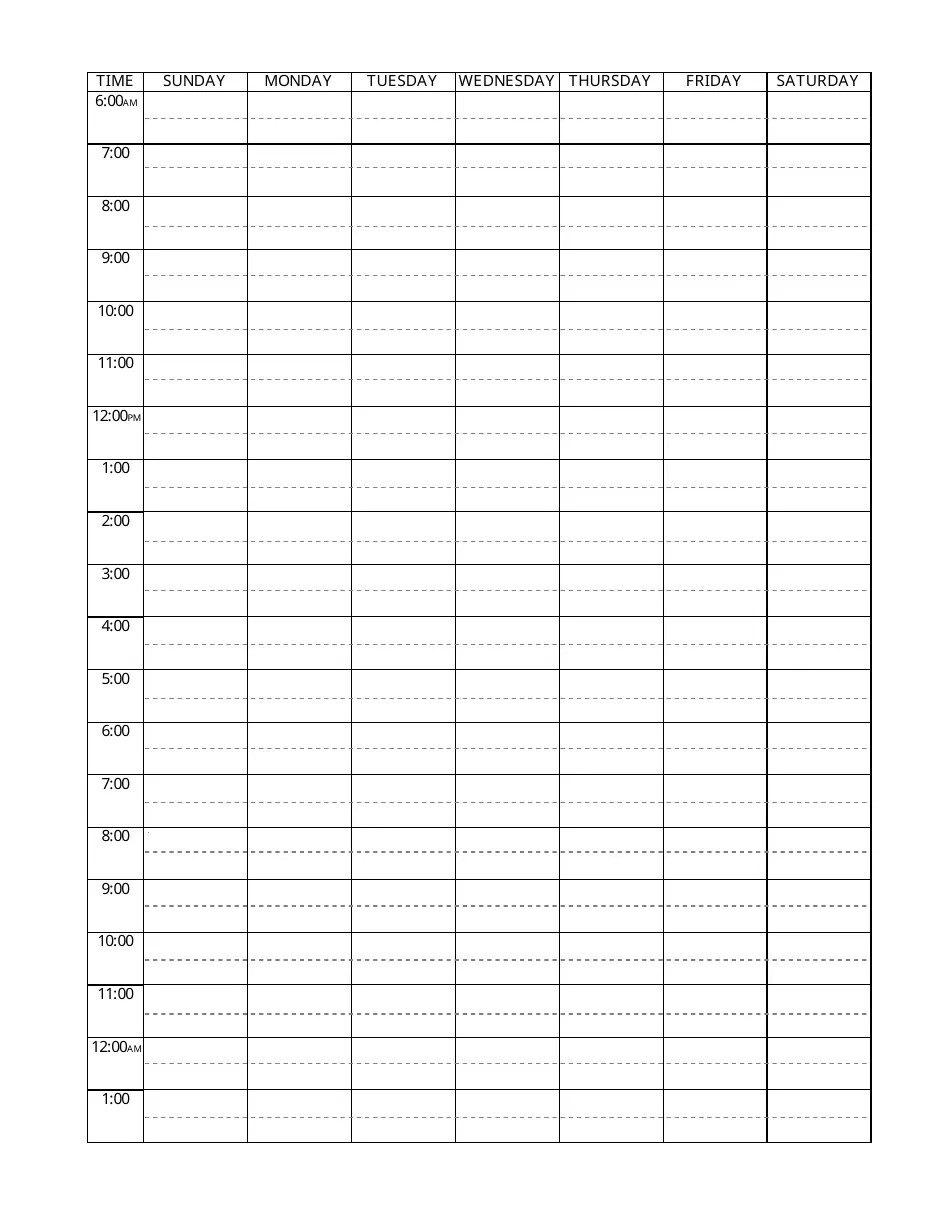 | TIME | SUNDAY | MONDAY | TUESDAY | WEDNESDAY | THURSDAY | FRIDAY | SATURDAY |
|---|---|---|---|---|---|---|---|
| 6:00AM | | | | | | | |
| 7:00 | | | | | | | |
| 8:00 | | | | | | | |
| 9:00 | | | | | | | |
| 10:00 | | | | | | | |
| 11:00 | | | | | | | |
| 12:00PM | | | | | | | |
| 1:00 | | | | | | | |
| 2:00 | | | | | | | |
| 3:00 | | | | | | | |
| 4:00 | | | | | | | |
| 5:00 | | | | | | | |
| 6:00 | | | | | | | |
| 7:00 | | | | | | | |
| 8:00 | | | | | | | |
| 9:00 | | | | | | | |
| 10:00 | | | | | | | |
| 11:00 | | | | | | | |
| 12:00AM | | | | | | | |
| 1:00 | | | | | | | |